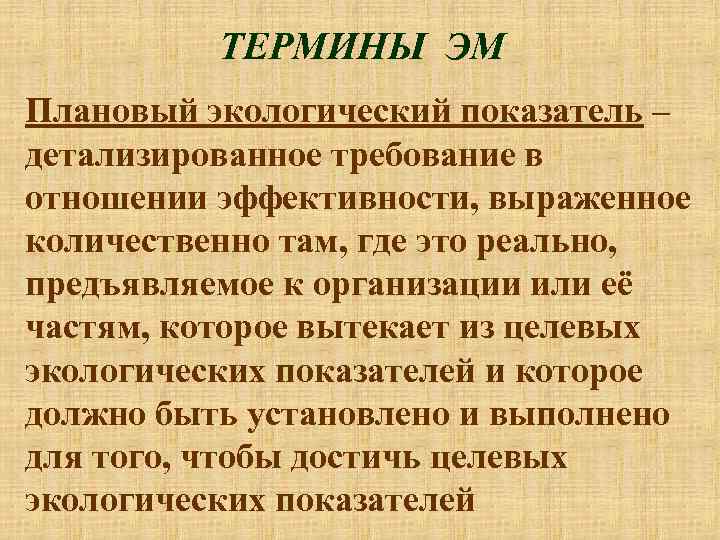 ТЕРМИНЫ ЭМ

Плановый экологический показатель – детализированное требование в отношении эффективности, выраженное количественно там, где это реально, предъявляемое к организации или её частям, которое вытекает из целевых экологических показателей и которое должно быть установлено и выполнено для того, чтобы достичь целевых экологических показателей